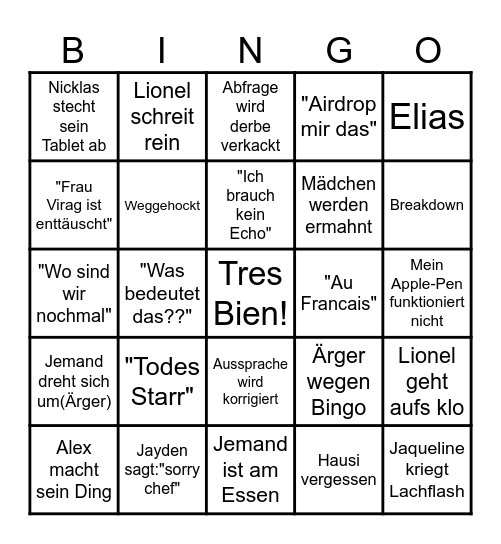 | B | I | N | G | O |
|---|---|---|---|---|
| Nicklas stecht sein Tablet ab | Lionel schreit rein | Abfrage wird derbe verkackt | "Airdrop mir das" | Elias |
| "Frau Virag ist enttäuscht" | Weggehockt | "Ich brauch kein Echo" | Mädchen werden ermahnt | Breakdown |
| "Wo sind wir nochmal" | "Was bedeutet das??" | Tres Bien! | "Au Francais" | Mein Apple-Pen funktioniert nicht |
| Jemand dreht sich um(Ärger) | "Todes Starr" | Aussprache wird korrigiert | Ärger wegen Bingo | Lionel geht aufs klo |
| Alex macht sein Ding | Jayden sagt:"sorry chef" | Jemand ist am Essen | Hausi vergessen | Jaqueline kriegt Lachflash |